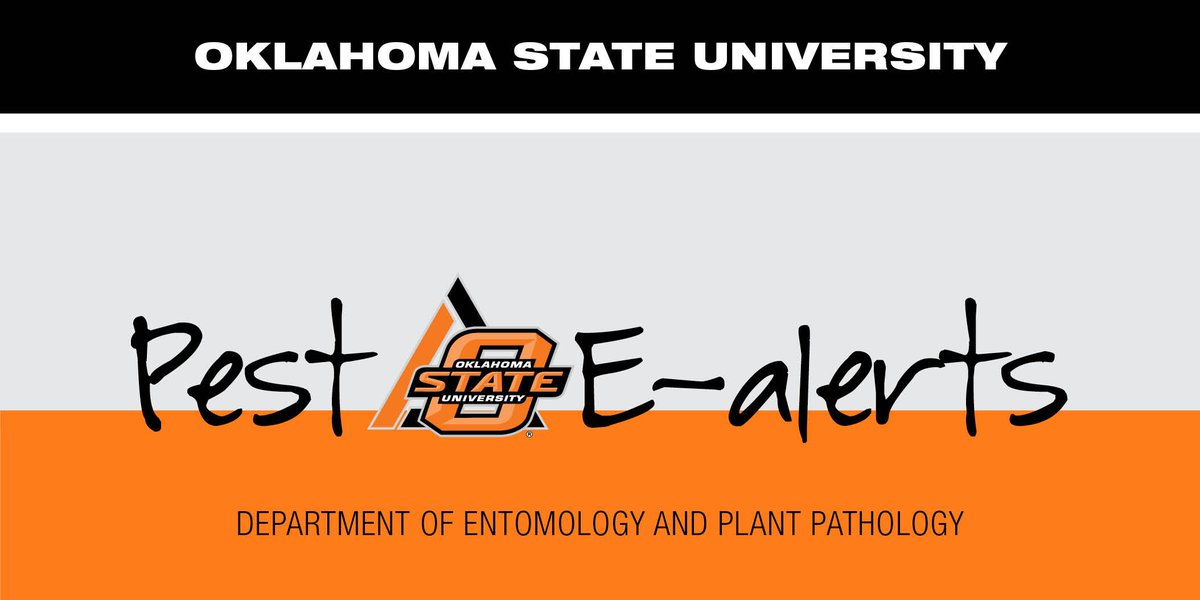 OKLAHOMA STATE UNIVERSITY

Pest OKLAHOMA STATE UNIVERSITY E-alerts

DEPARTMENT OF ENTOMOLOGY AND PLANT PATHOLOGY